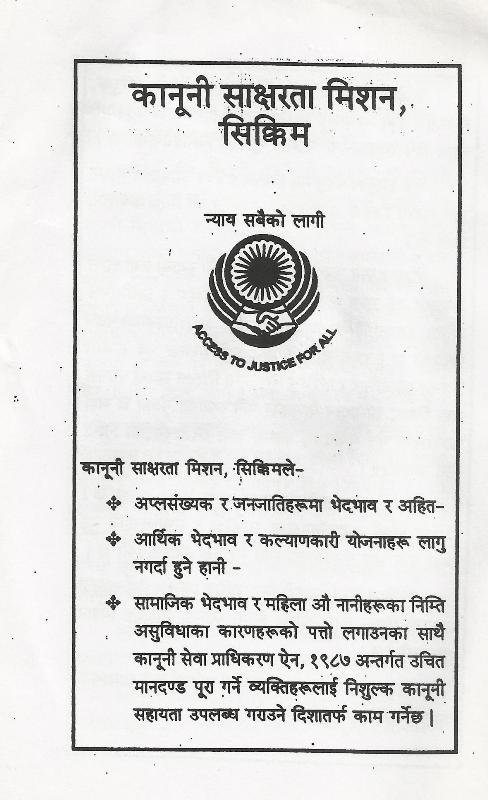 कानूनी साक्षरता मिशन, सिक्किम

न्याय सबैको लागी

ACCESS TO JUSTICE FOR ALL

कानूनी साक्षरता मिशन, सिक्किमले-

❖ अप्लसंख्यक र जनजातिहरूमा भेदभाव र अहित-

❖ आर्थिक भेदभाव र कल्याणकारी योजनाहरू लागु नगर्दा हुने हानी -

❖ सामाजिक भेदभाव र महिला औ नानीहरूका निम्ति असुविधाका कारणहरूको पत्तो लगाउनका साथै कानूनी सेवा प्राधिकरण ऐन, १९८७ अन्तर्गत उचित मानदण्ड पूरा गर्ने व्यक्तिहरूलाई निशुल्क कानूनी सहायता उपलब्ध गराउने दिशातर्फ काम गर्नेछ।